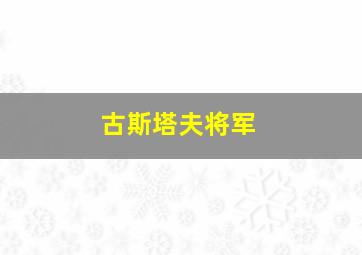 古斯塔夫将军